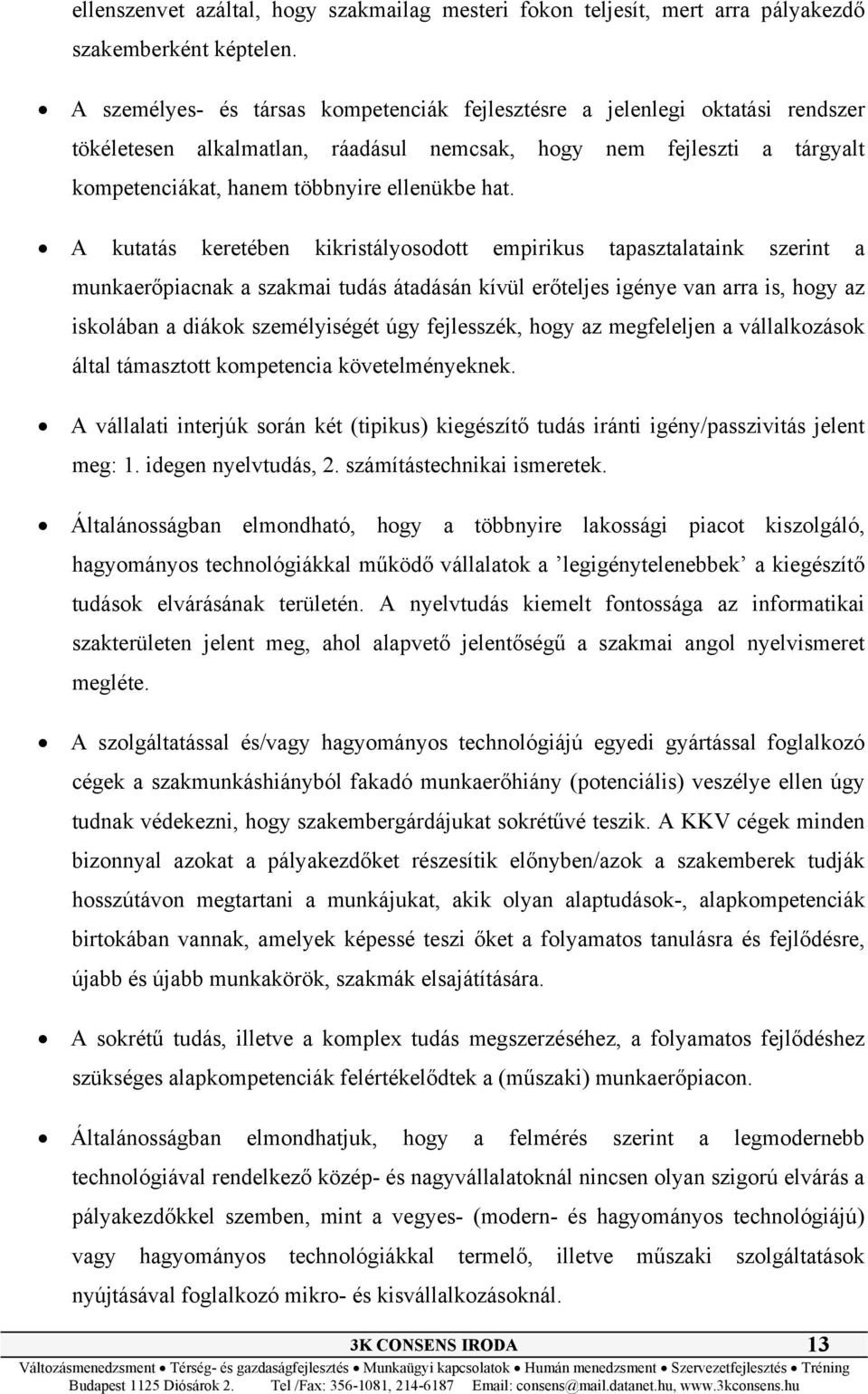 ellenszenvet azáltal, hogy szakmailag mesteri fokon teljesít, mert arra pályakezdő szakemberként képtelen.

• A személyes- és társas kompetenciák fejlesztésre a jelenlegi oktatási rendszer tökéletesen alkalmatlan, ráadásul nemcsak, hogy nem fejleszti a tárgyalt kompetenciákat, hanem többnyire ellenükbe hat.

• A kutatás keretében kikristályosodott empirikus tapasztalataink szerint a munkaerőpiacnak a szakmai tudás átadásán kívül erőteljes igénye van arra is, hogy az iskolában a diákok személyiségét úgy fejlesszék, hogy az megfeleljen a vállalkozások által támasztott kompetencia követelményeknek.

• A vállalati interjúk során két (tipikus) kiegészítő tudás iránti igény/passzivitás jelent meg: 1. idegen nyelvtudás, 2. számítástechnikai ismeretek.

• Általánosságban elmondható, hogy a többnyire lakossági piacot kiszolgáló, hagyományos technológiákkal működő vállalatok a ’legigénytelenebbek’ a kiegészítő tudások elvárásának területén. A nyelvtudás kiemelt fontossága az informatikai szakterületen jelent meg, ahol alapvető jelentőségű a szakmai angol nyelvismeret megléte.

• A szolgáltatással és/vagy hagyományos technológiájú egyedi gyártással foglalkozó cégek a szakmunkáshiányból fakadó munkaerőhiány (potenciális) veszélye ellen úgy tudnak védekezni, hogy szakembergárdájukat sokrétűvé teszik. A KKV cégek minden bizonnyal azokat a pályakezdőket részesítik előnyben/azok a szakemberek tudják hosszútávon megtartani a munkájukat, akik olyan alaptudások-, alapkompetenciák birtokában vannak, amelyek képessé teszi őket a folyamatos tanulásra és fejlődésre, újabb és újabb munkakörök, szakmák elsajátítására.

• A sokrétű tudás, illetve a komplex tudás megszerzéséhez, a folyamatos fejlődéshez szükséges alapkompetenciák felértékelődtek a (műszaki) munkaerőpiacon.

• Általánosságban elmondhatjuk, hogy a felmérés szerint a legmodernebb technológiával rendelkező közép- és nagyvállalatoknál nincsen olyan szigorú elvárás a pályakezdőkkel szemben, mint a vegyes- (modern- és hagyományos technológiájú) vagy hagyományos technológiákkal termelő, illetve műszaki szolgáltatások nyújtásával foglalkozó mikro- és kisvállalkozásoknál.

3K CONSENS IRODA 13
Változásmenedzsment • Térség- és gazdaságfejlesztés • Munkaügyi kapcsolatok • Humán menedzsment • Szervezetfejlesztés • Tréning
Budapest 1125 Diósárok 2. Tel /Fax: 356-1081, 214-6187 Email: consens@mail.datanet.hu, www.3kconsens.hu